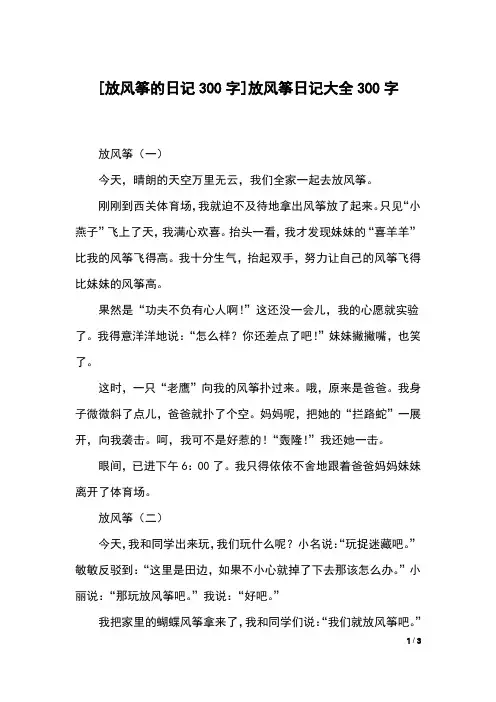 [放风筝的日记300字]放风筝日记大全300字

放风筝（一）

今天，晴朗的天空万里无云，我们全家一起去放风筝。

刚刚到西关体育场，我就迫不及待地拿出风筝放了起来。只见“小燕子”飞上了天，我满心欢喜。抬头一看，我才发现妹妹的“喜羊羊”比我的风筝飞得高。我十分生气，抬起双手，努力让自己的风筝飞得比妹妹的风筝高。

果然是“功夫不负有心人啊!”这还没一会儿，我的心愿就实验了。我得意洋洋地说：“怎么样？你还差点了吧!”妹妹撇撇嘴，也笑了。

这时，一只“老鹰”向我的风筝扑过来。哦，原来是爸爸。我身子微微斜了点儿，爸爸就扑了个空。妈妈呢，把她的“拦路蛇”一展开，向我袭击。呵，我可不是好惹的!“轰隆!”我还她一击。

眼间，已进下午6：00了。我只得依依不舍地跟着爸爸妈妈妹妹离开了体育场。

放风筝（二）

今天，我和同学出来玩，我们玩什么呢？小名说：“玩捉迷藏吧。”敏敏反驳到：“这里是田边，如果不小心就掉了下去那该怎么办。”小丽说：“那玩放风筝吧。”我说：“好吧。”

我把家里的蝴蝶风筝拿来了，我和同学们说：“我们就放风筝吧。”

1 / 3